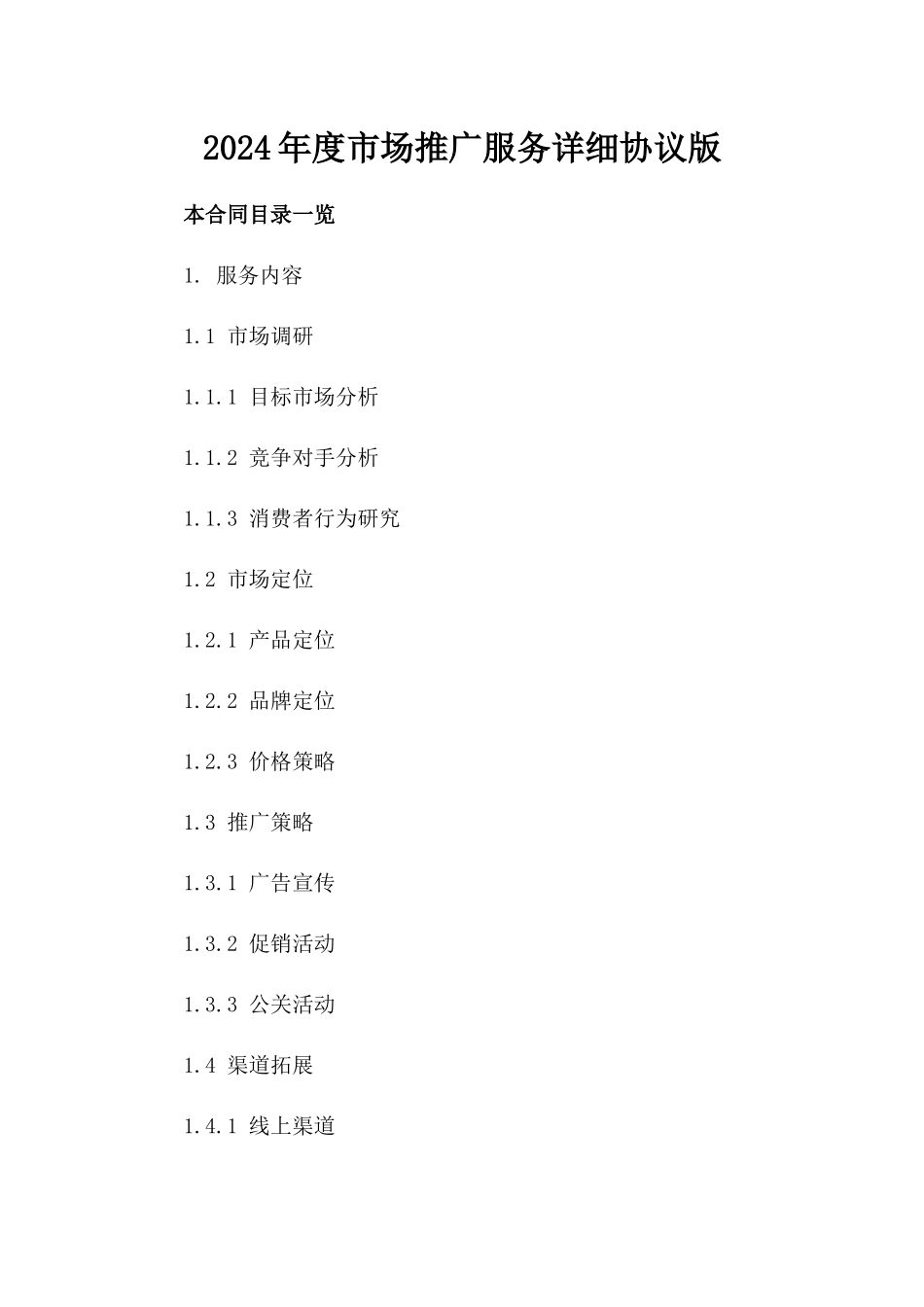 2024年度市场推广服务详细协议版

本合同目录一览

1. 服务内容

1.1 市场调研

1.1.1 目标市场分析

1.1.2 竞争对手分析

1.1.3 消费者行为研究

1.2 市场定位

1.2.1 产品定位

1.2.2 品牌定位

1.2.3 价格策略

1.3 推广策略

1.3.1 广告宣传

1.3.2 促销活动

1.3.3 公关活动

1.4 渠道拓展

1.4.1 线上渠道